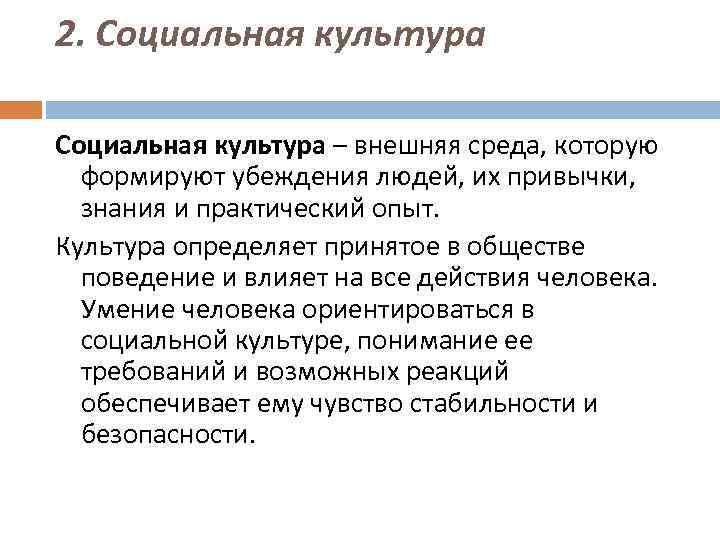 2. Социальная культура

Социальная культура – внешняя среда, которую формируют убеждения людей, их привычки, знания и практический опыт.

Культура определяет принятое в обществе поведение и влияет на все действия человека. Умение человека ориентироваться в социальной культуре, понимание ее требований и возможных реакций обеспечивает ему чувство стабильности и безопасности.